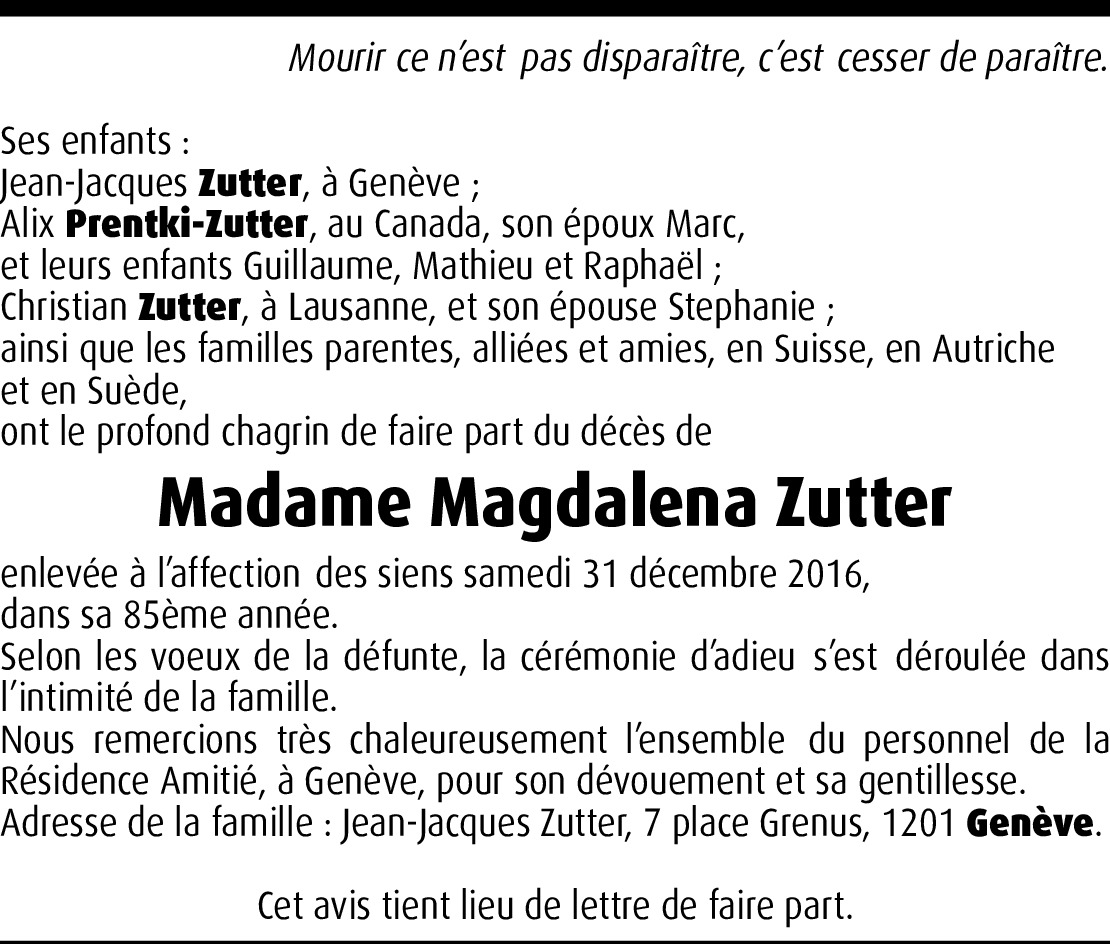 Mourir ce n'est pas disparaître, c'est cesser de paraître.

Ses enfants :
Jean-Jacques Zutter, à Genève ;
Alix Prentki-Zutter, au Canada, son époux Marc,
et leurs enfants Guillaume, Mathieu et Raphaël ;
Christian Zutter, à Lausanne, et son épouse Stephanie ;
ainsi que les familles parentes, alliées et amies, en Suisse, en Autriche et en Suède,
ont le profond chagrin de faire part du décès de

Madame Magdalena Zutter

enlevée à l'affection des siens samedi 31 décembre 2016,
dans sa 85ème année.
Selon les voeux de la défunte, la cérémonie d'adieu s'est déroulée dans l'intimité de la famille.
Nous remercions très chaleureusement l'ensemble du personnel de la Résidence Amitié, à Genève, pour son dévouement et sa gentillesse.
Adresse de la famille : Jean-Jacques Zutter, 7 place Grenus, 1201 Genève.

Cet avis tient lieu de lettre de faire part.